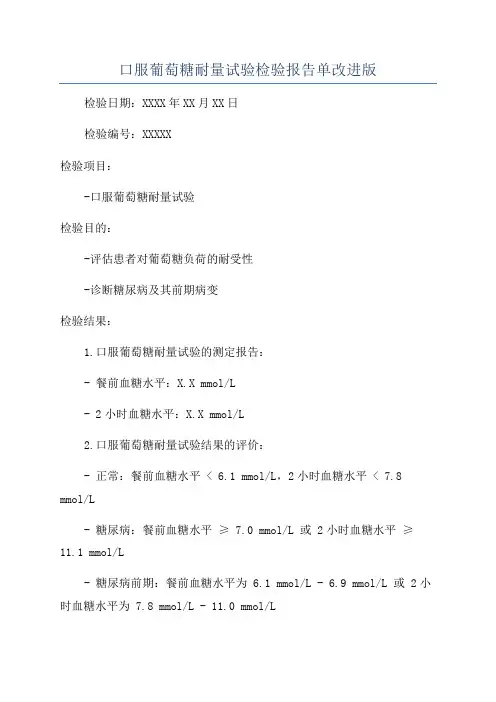 口服葡萄糖耐量试验检验报告单改进版

检验日期：XXXX年XX月XX日

检验编号：XXXXX

检验项目：

-口服葡萄糖耐量试验

检验目的：

-评估患者对葡萄糖负荷的耐受性

-诊断糖尿病及其前期病变

检验结果：

1.口服葡萄糖耐量试验的测定报告：

- 餐前血糖水平：X.X mmol/L

- 2小时血糖水平：X.X mmol/L

2.口服葡萄糖耐量试验结果的评价：

- 正常：餐前血糖水平 < 6.1 mmol/L，2小时血糖水平 < 7.8 mmol/L

- 糖尿病：餐前血糖水平 ≥ 7.0 mmol/L 或 2小时血糖水平 ≥ 11.1 mmol/L

- 糖尿病前期：餐前血糖水平为 6.1 mmol/L - 6.9 mmol/L 或 2小时血糖水平为 7.8 mmol/L - 11.0 mmol/L